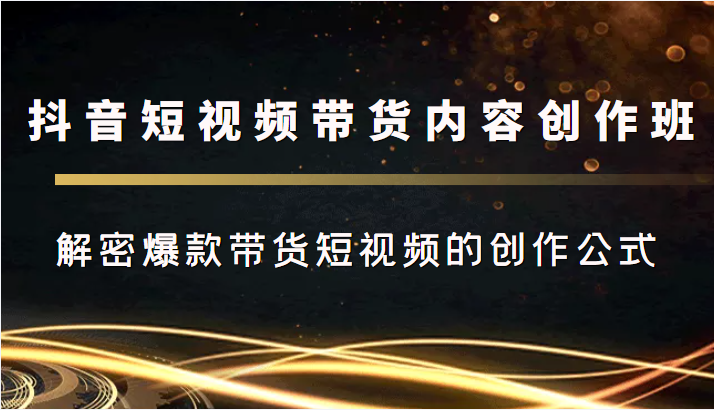 抖音短视频带货内容创作班

解密爆款带货短视频的创作公式